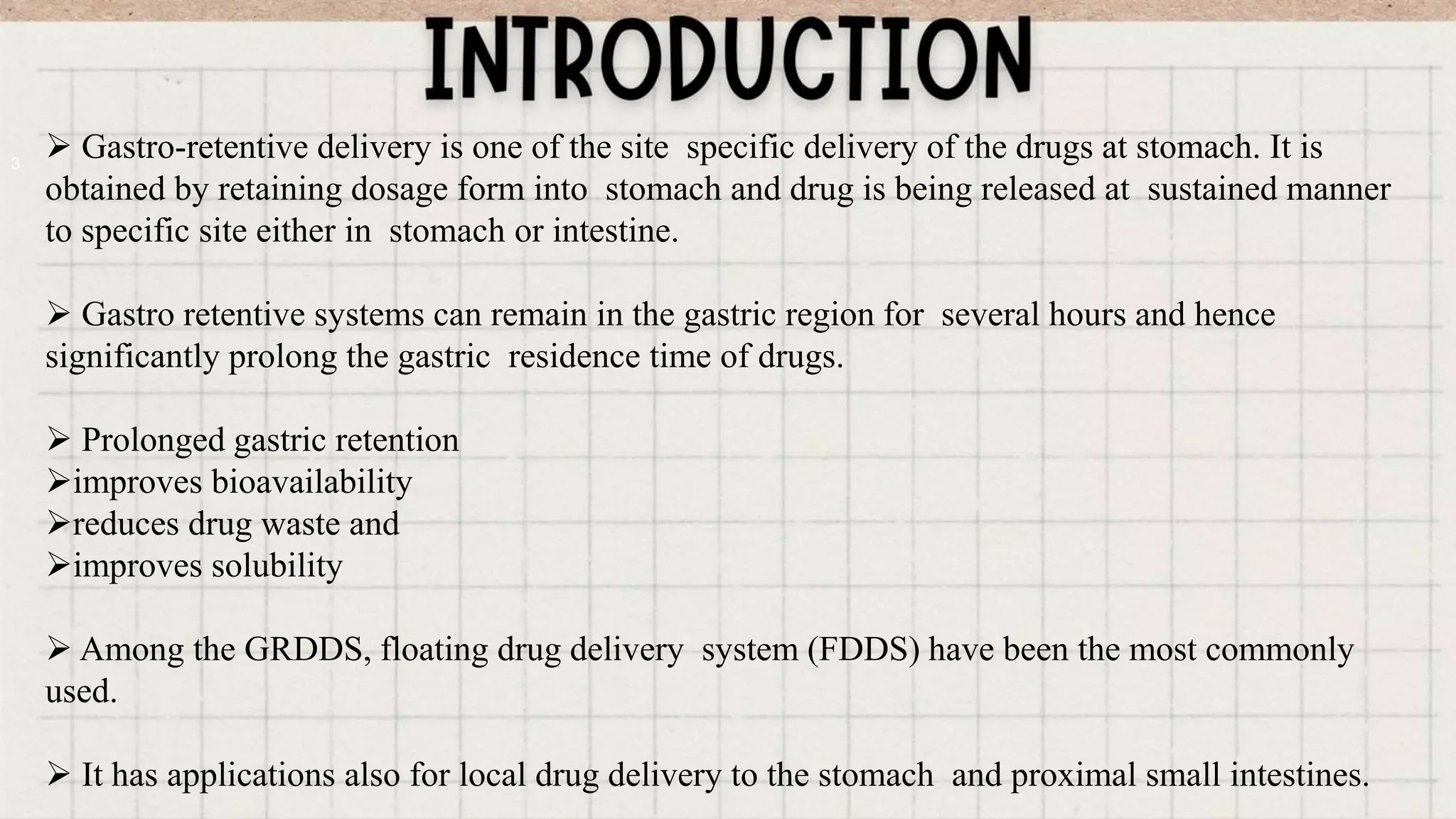 INTRODUCTION

3

➢ Gastro-retentive delivery is one of the site specific delivery of the drugs at stomach. It is obtained by retaining dosage form into stomach and drug is being released at sustained manner to specific site either in stomach or intestine.

➢ Gastro retentive systems can remain in the gastric region for several hours and hence significantly prolong the gastric residence time of drugs.

➢ Prolonged gastric retention
➢improves bioavailability
➢reduces drug waste and
➢improves solubility

➢ Among the GRDDS, floating drug delivery system (FDDS) have been the most commonly used.

➢ It has applications also for local drug delivery to the stomach and proximal small intestines.